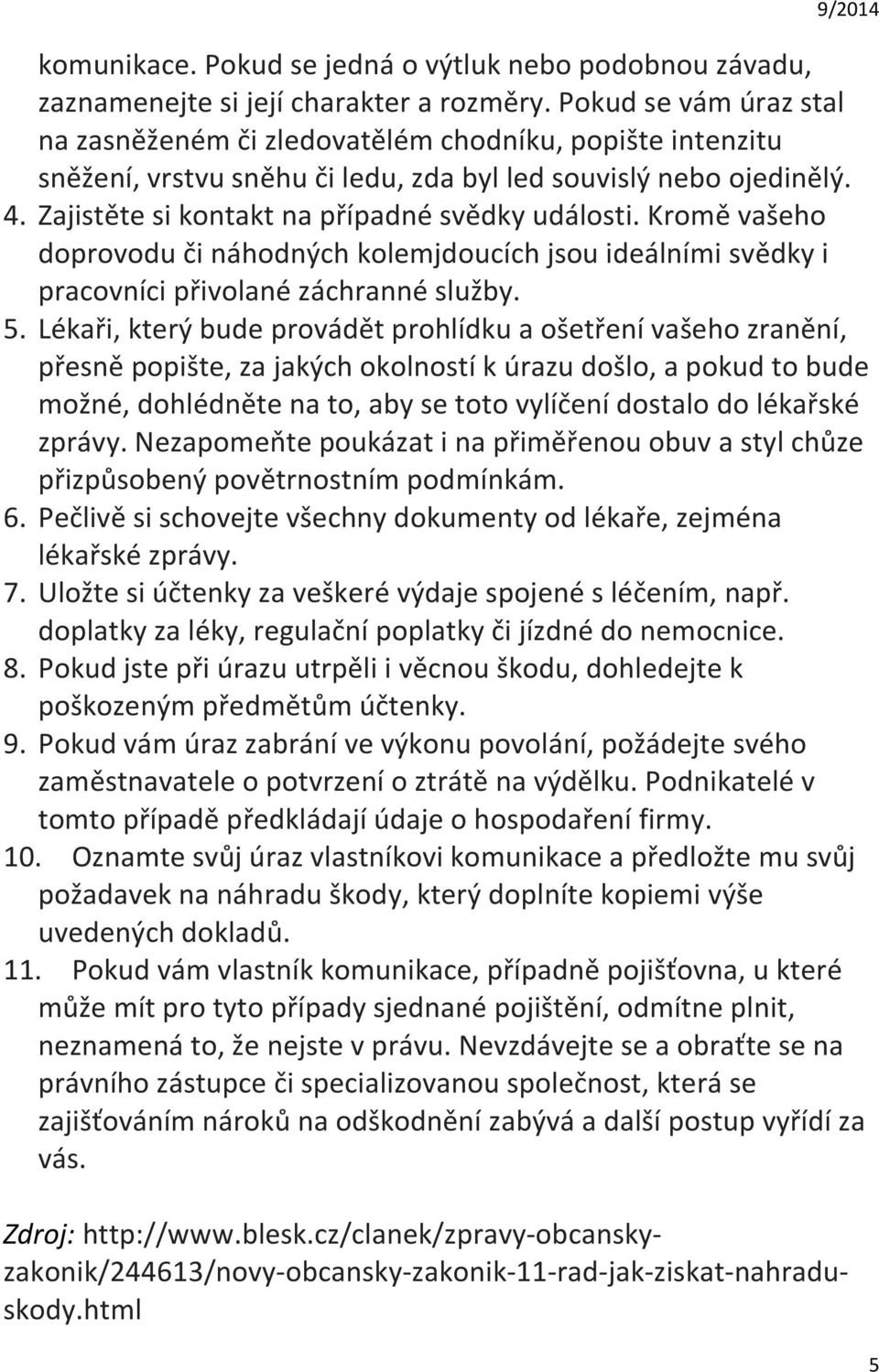 9/2014

komunikace. Pokud se jedná o výtluk nebo podobnou závadu, zaznamenejte si její charakter a rozměry. Pokud se vám úraz stal na zasněženém či zledovatělém chodníku, popište intenzitu sněžení, vrstvu sněhu či ledu, zda byl led souvislý nebo ojedinělý.

4. Zajistěte si kontakt na případné svědky události. Kromě vašeho doprovodu či náhodných kolemjdoucích jsou ideálními svědky i pracovníci přivolané záchranné služby.

5. Lékaři, který bude provádět prohlídku a ošetření vašeho zranění, přesně popište, za jakých okolností k úrazu došlo, a pokud to bude možné, dohlédněte na to, aby se toto vylíčení dostalo do lékařské zprávy. Nezapomeňte poukázat i na přiměřenou obuv a styl chůze přizpůsobený povětrnostním podmínkám.

6. Pečlivě si schovejte všechny dokumenty od lékaře, zejména lékařské zprávy.

7. Uložte si účtenky za veškeré výdaje spojené s léčením, např. doplatky za léky, regulační poplatky či jízdné do nemocnice.

8. Pokud jste při úrazu utrpěli i věcnou škodu, dohledejte k poškozeným předmětům účtenky.

9. Pokud vám úraz zabrání ve výkonu povolání, požádejte svého zaměstnavatele o potvrzení o ztrátě na výdělku. Podnikatelé v tomto případě předkládají údaje o hospodaření firmy.

10. Oznamte svůj úraz vlastníkovi komunikace a předložte mu svůj požadavek na náhradu škody, který doplníte kopiemi výše uvedených dokladů.

11. Pokud vám vlastník komunikace, případně pojišťovna, u které může mít pro tyto případy sjednané pojištění, odmítne plnit, neznamená to, že nejste v právu. Nevzdávejte se a obraťte se na právního zástupce či specializovanou společnost, která se zajišťováním nároků na odškodnění zabývá a další postup vyřídí za vás.

Zdroj: http://www.blesk.cz/clanek/zpravy-obcansky-zakonik/244613/novy-obcansky-zakonik-11-rad-jak-ziskat-nahradu-skody.html

5